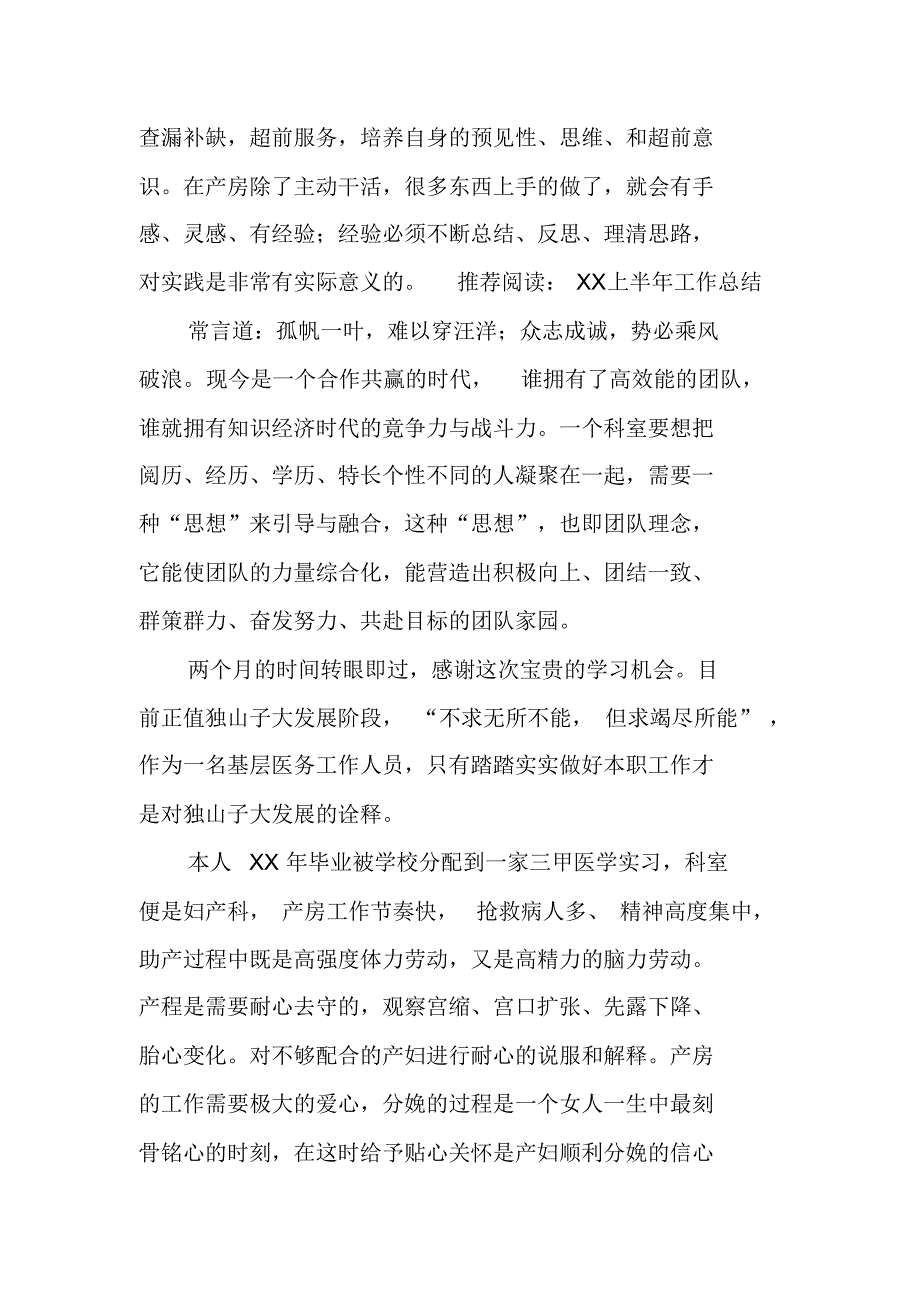 查漏补缺，超前服务，培养自身的预见性、思维、和超前意识。在产房除了主动干活，很多东西上手的做了，就会有手感、灵感、有经验；经验必须不断总结、反思、理清思路，对实践是非常有实际意义的。 推荐阅读： XX上半年工作总结

常言道：孤帆一叶，难以穿汪洋；众志成诚，势必乘风破浪。现今是一个合作共赢的时代， 谁拥有了高效能的团队，谁就拥有知识经济时代的竞争力与战斗力。一个科室要想把阅历、经历、学历、特长个性不同的人凝聚在一起，需要一种“思想”来引导与融合，这种“思想”，也即团队理念，它能使团队的力量综合化，能营造出积极向上、团结一致、群策群力、奋发努力、共赴目标的团队家园。

两个月的时间转眼即过，感谢这次宝贵的学习机会。目前正值独山子大发展阶段， “不求无所不能， 但求竭尽所能” ，作为一名基层医务工作人员，只有踏踏实实做好本职工作才是对独山子大发展的诠释。

本人 XX 年毕业被学校分配到一家三甲医学实习，科室便是妇产科， 产房工作节奏快， 抢救病人多、 精神高度集中，助产过程中既是高强度体力劳动，又是高精力的脑力劳动。产程是需要耐心去守的，观察宫缩、宫口扩张、先露下降、胎心变化。对不够配合的产妇进行耐心的说服和解释。产房的工作需要极大的爱心，分娩的过程是一个女人一生中最刻骨铭心的时刻，在这时给予贴心关怀是产妇顺利分娩的信心